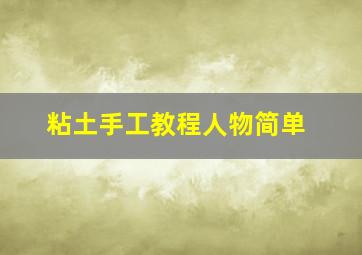 粘土手工教程人物简单